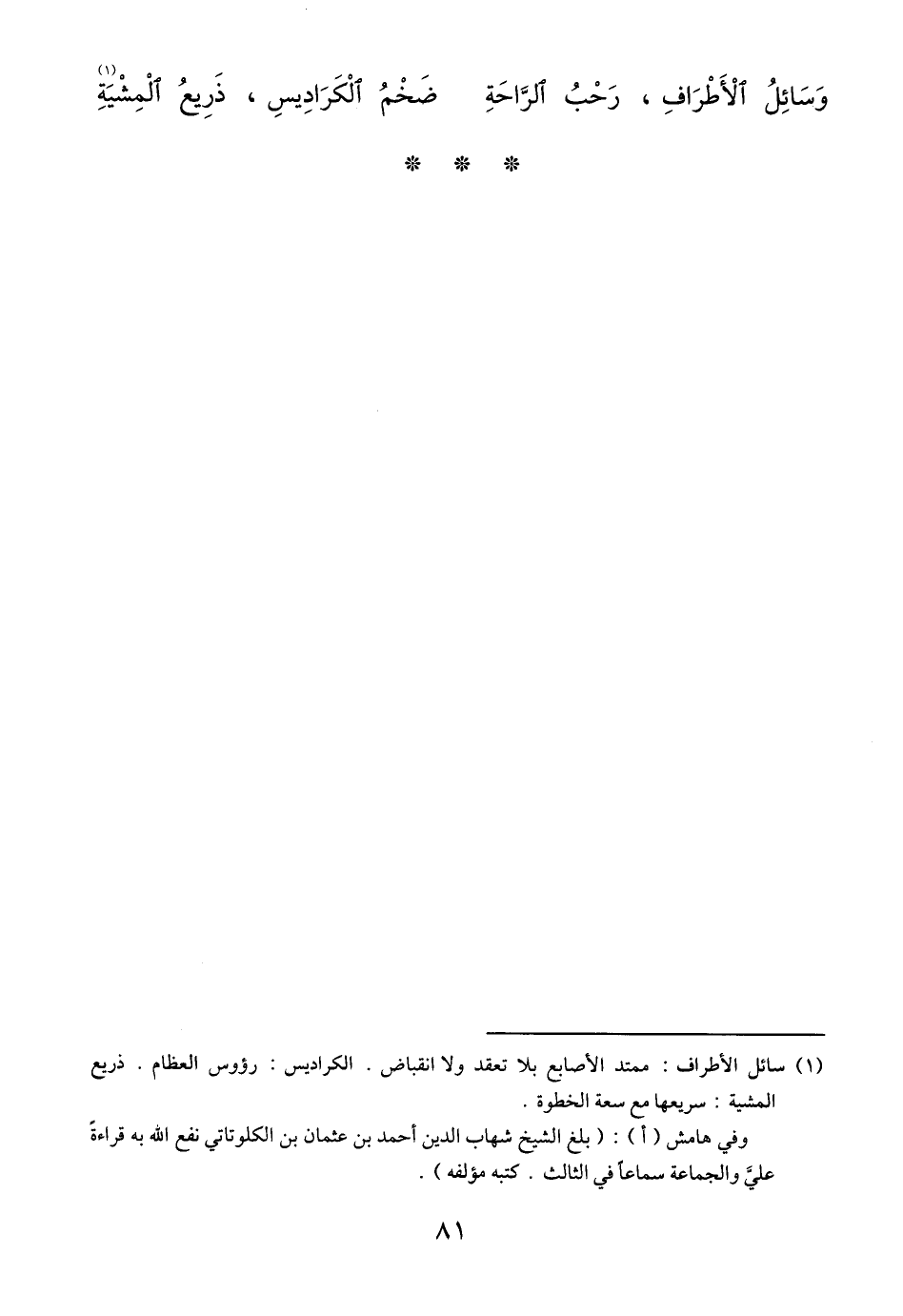 وَسَائِلُ ٱلْأَطْرَافِ ، رَحْبُ ٱلرَّاحَةِ ضَخْمُ ٱلْكَرَادِيسِ ، ذَرِيعُ ٱلْمِشْيَةِ$^{(١)}$

* * *

(١) سائل الأطراف : ممتد الأصابع بلا تعقد ولا انقباض . الكراديس : رؤوس العظام . ذريع المشية : سريعها مع سعة الخطوة .

وفي هامش ( أ ) : ( بلغ الشيخ شهاب الدين أحمد بن عثمان بن الكلوتاتي نفع الله به قراءةً عليَّ والجماعة سماعاً في الثالث . كتبه مؤلفه ) .

٨١